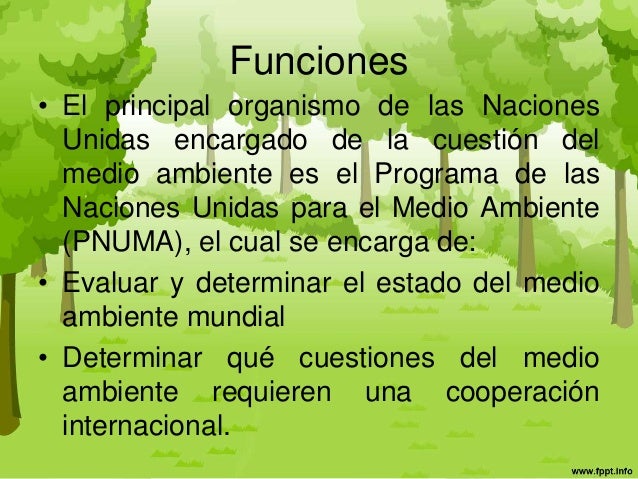 Funciones

• El principal organismo de las Naciones Unidas encargado de la cuestión del medio ambiente es el Programa de las Naciones Unidas para el Medio Ambiente (PNUMA), el cual se encarga de:

• Evaluar y determinar el estado del medio ambiente mundial

• Determinar qué cuestiones del medio ambiente requieren una cooperación internacional.

www.fppt.info